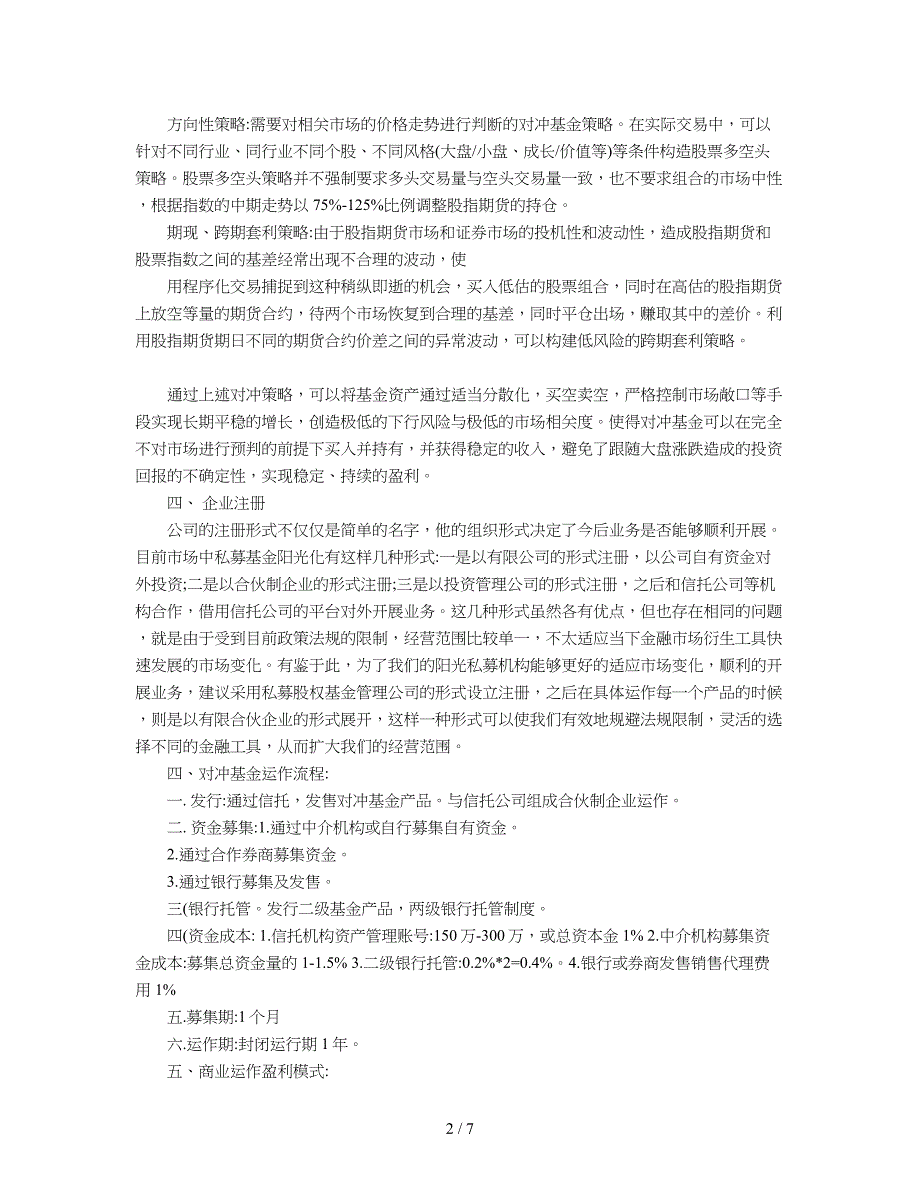 方向性策略:需要对相关市场的价格走势进行判断的对冲基金策略。在实际交易中，可以针对不同行业、同行业不同个股、不同风格(大盘/小盘、成长/价值等)等条件构造股票多空头策略。股票多空头策略并不强制要求多头交易量与空头交易量一致，也不要求组合的市场中性，根据指数的中期走势以 75%-125%比例调整股指期货的持仓。

期现、跨期套利策略:由于股指期货市场和证券市场的投机性和波动性，造成股指期货和股票指数之间的基差经常出现不合理的波动，使

用程序化交易捕捉到这种稍纵即逝的机会，买入低估的股票组合，同时在高估的股指期货上放空等量的期货合约，待两个市场恢复到合理的基差，同时平仓出场，赚取其中的差价。利用股指期货期日不同的期货合约价差之间的异常波动，可以构建低风险的跨期套利策略。

通过上述对冲策略，可以将基金资产通过适当分散化，买空卖空，严格控制市场敞口等手段实现长期平稳的增长，创造极低的下行风险与极低的市场相关度。使得对冲基金可以在完全不对市场进行预判的前提下买入并持有，并获得稳定的收入，避免了跟随大盘涨跌造成的投资回报的不确定性，实现稳定、持续的盈利。

四、 企业注册

公司的注册形式不仅仅是简单的名字，他的组织形式决定了今后业务是否能够顺利开展。目前市场中私募基金阳光化有这样几种形式:一是以有限公司的形式注册，以公司自有资金对外投资;二是以合伙制企业的形式注册;三是以投资管理公司的形式注册，之后和信托公司等机构合作，借用信托公司的平台对外开展业务。这几种形式虽然各有优点，但也存在相同的问题，就是由于受到目前政策法规的限制，经营范围比较单一，不太适应当下金融市场衍生工具快速发展的市场变化。有鉴于此，为了我们的阳光私募机构能够更好的适应市场变化，顺利的开展业务，建议采用私募股权基金管理公司的形式设立注册，之后在具体运作每一个产品的时候，则是以有限合伙企业的形式展开，这样一种形式可以使我们有效地规避法规限制，灵活的选择不同的金融工具，从而扩大我们的经营范围。

四、对冲基金运作流程:

一. 发行:通过信托，发售对冲基金产品。与信托公司组成合伙制企业运作。

二. 资金募集:1.通过中介机构或自行募集自有资金。

2.通过合作券商募集资金。

3.通过银行募集及发售。

三(银行托管。发行二级基金产品，两级银行托管制度。

四(资金成本: 1.信托机构资产管理账号:150 万-300 万，或总资本金 1% 2.中介机构募集资金成本:募集总资金量的 1-1.5% 3.二级银行托管:0.2%*2=0.4%。4.银行或券商发售销售代理费用 1%

五.募集期:1 个月

六.运作期:封闭运行期 1 年。

五、商业运作盈利模式:

2 / 7